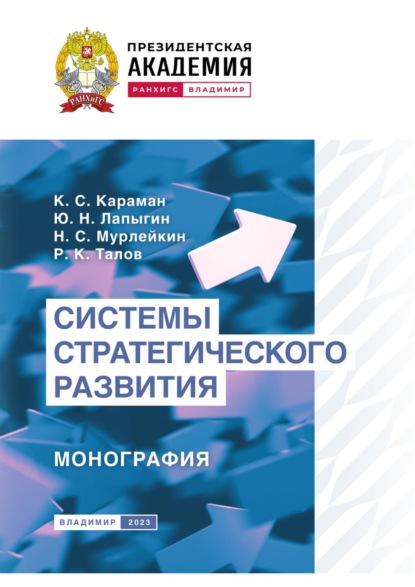 ПРЕЗИДЕНТСКАЯ
АКАДЕМИЯ
РАНХИГС ВЛАДИМИР

К. С. Караман
Ю. Н. Лапыгин
Н. С. Мурлейкин
Р. К. Талов

СИСТЕМЫ
СТРАТЕГИЧЕСКОГО
РАЗВИТИЯ

МОНОГРАФИЯ

ВЛАДИМИР 2023